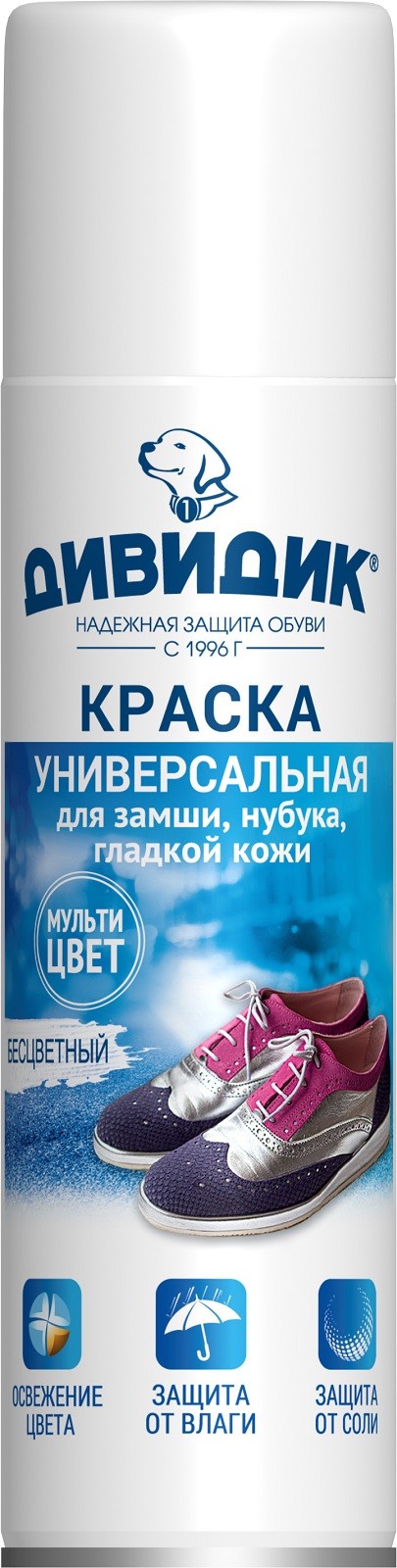 1

ДИВИДИК®

НАДЕЖНАЯ ЗАЩИТА ОБУВИ
С 1996 Г

КРАСКА
УНИВЕРСАЛЬНАЯ
для замши, нубука, гладкой кожи

МУЛЬТИ ЦВЕТ

БЕСЦВЕТНЫЙ

ОСВЕЖЕНИЕ ЦВЕТА

ЗАЩИТА ОТ ВЛАГИ

ЗАЩИТА ОТ СОЛИ